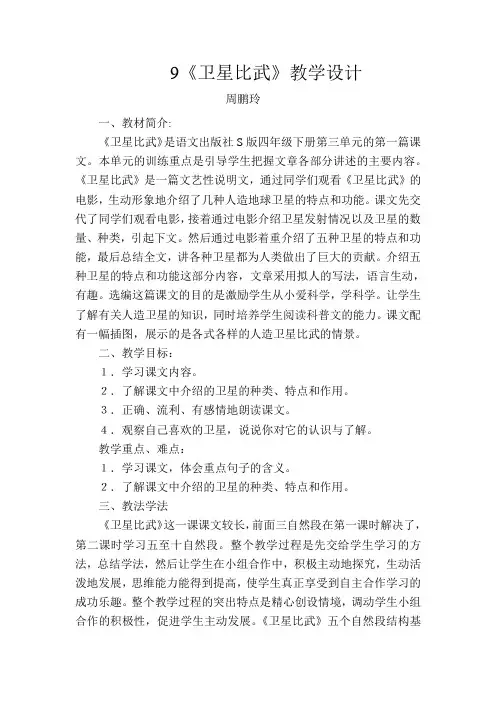 9《卫星比武》教学设计

周鹏玲

一、教材简介:

《卫星比武》是语文出版社 S 版四年级下册第三单元的第一篇课文。本单元的训练重点是引导学生把握文章各部分讲述的主要内容。《卫星比武》是一篇文艺性说明文，通过同学们观看《卫星比武》的电影，生动形象地介绍了几种人造地球卫星的特点和功能。课文先交代了同学们观看电影，接着通过电影介绍卫星发射情况以及卫星的数量、种类，引起下文。然后通过电影着重介绍了五种卫星的特点和功能，最后总结全文，讲各种卫星都为人类做出了巨大的贡献。介绍五种卫星的特点和功能这部分内容，文章采用拟人的写法，语言生动，有趣。选编这篇课文的目的是激励学生从小爱科学，学科学。让学生了解有关人造卫星的知识，同时培养学生阅读科普文的能力。课文配有一幅插图，展示的是各式各样的人造卫星比武的情景。

二、教学目标:

1．学习课文内容。

2．了解课文中介绍的卫星的种类、特点和作用。

3．正确、流利、有感情地朗读课文。

4．观察自己喜欢的卫星，说说你对它的认识与了解。

教学重点、难点:

1．学习课文，体会重点句子的含义。

2．了解课文中介绍的卫星的种类、特点和作用。

三、教法学法

《卫星比武》这一课课文较长，前面三自然段在第一课时解决了，第二课时学习五至十自然段。整个教学过程是先交给学生学习的方法，总结学法，然后让学生在小组合作中，积极主动地探究，生动活泼地发展，思维能力能得到提高，使学生真正享受到自主合作学习的成功乐趣。整个教学过程的突出特点是精心创设情境，调动学生小组合作的积极性，促进学生主动发展。《卫星比武》五个自然段结构基